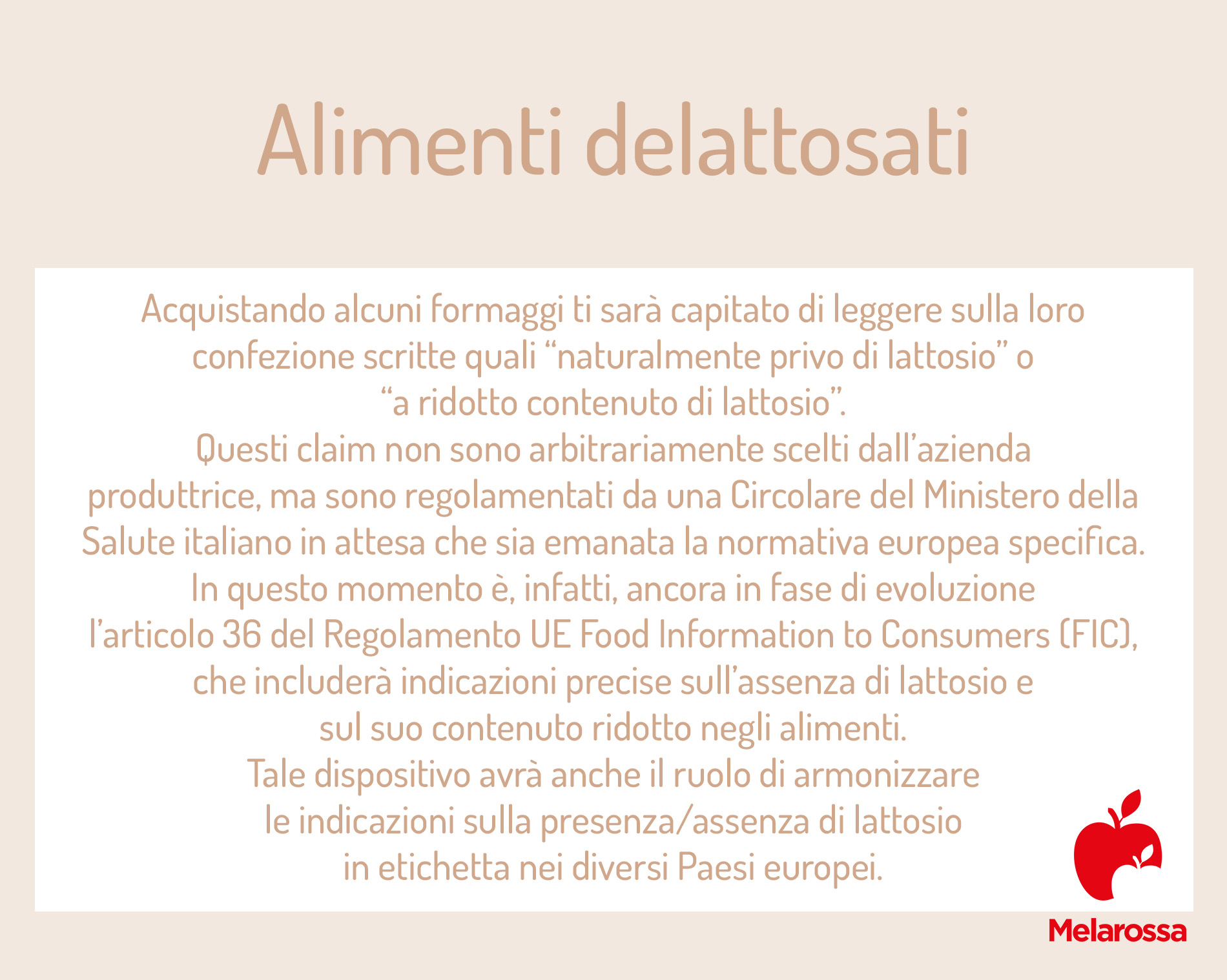 Alimenti delattosati

Acquistando alcuni formaggi ti sarà capitato di leggere sulla loro confezione scritte quali “naturalmente privo di lattosio” o “a ridotto contenuto di lattosio”.
Questi claim non sono arbitrariamente scelti dall’azienda produttrice, ma sono regolamentati da una Circolare del Ministero della Salute italiano in attesa che sia emanata la normativa europea specifica.
In questo momento è, infatti, ancora in fase di evoluzione l’articolo 36 del Regolamento UE Food Information to Consumers (FIC), che includerà indicazioni precise sull’assenza di lattosio e sul suo contenuto ridotto negli alimenti.
Tale dispositivo avrà anche il ruolo di armonizzare le indicazioni sulla presenza/assenza di lattosio in etichetta nei diversi Paesi europei.

Melarossa